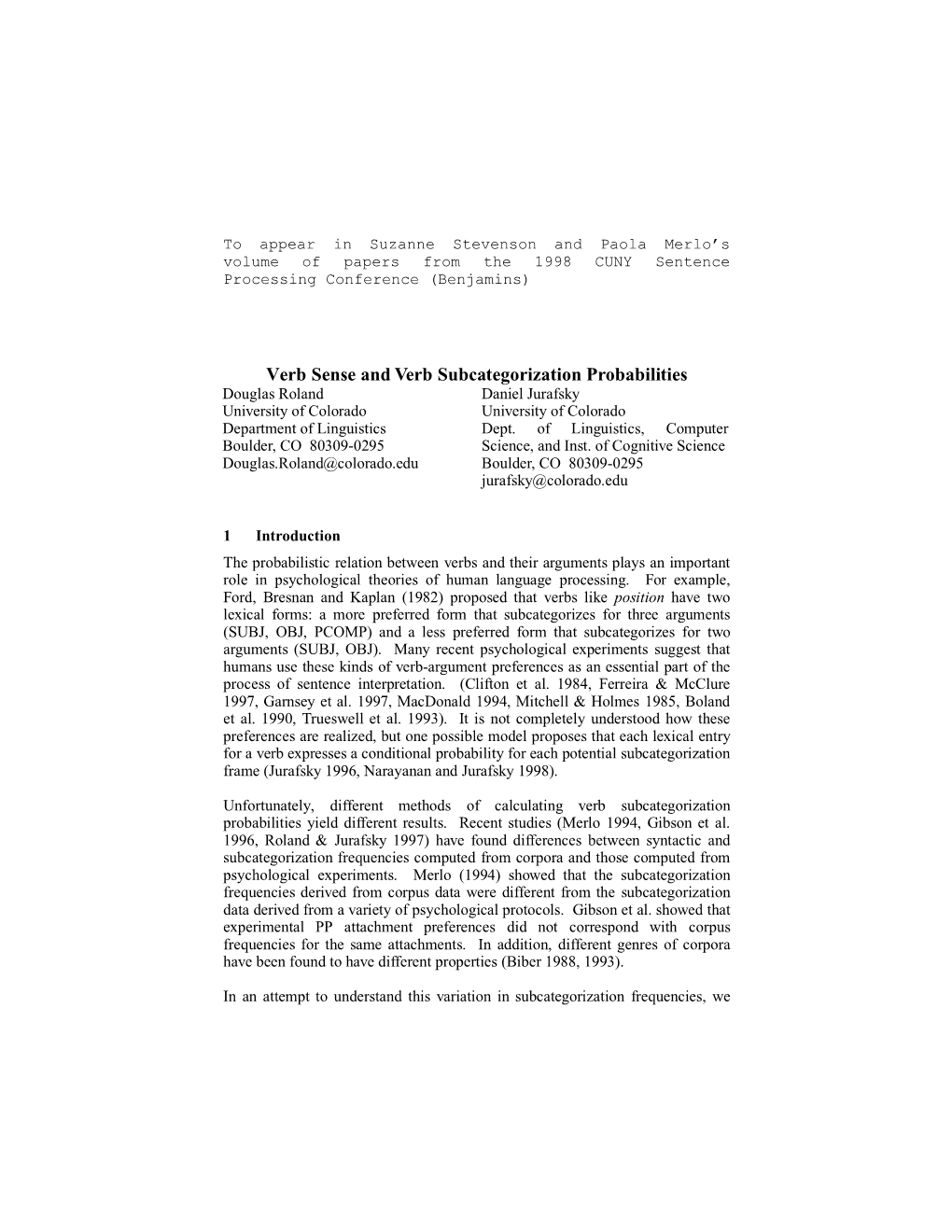 To appear in Suzanne Stevenson and Paola Merlo's volume of papers from the 1998 CUNY Sentence Processing Conference (Benjamins)

Verb Sense and Verb Subcategorization Probabilities

Douglas Roland
University of Colorado
Department of Linguistics
Boulder, CO 80309-0295
Douglas.Roland@colorado.edu

Daniel Jurafsky
University of Colorado
Dept. of Linguistics, Computer Science, and Inst. of Cognitive Science
Boulder, CO 80309-0295
jurafsky@colorado.edu

1 Introduction

The probabilistic relation between verbs and their arguments plays an important role in psychological theories of human language processing. For example, Ford, Bresnan and Kaplan (1982) proposed that verbs like position have two lexical forms: a more preferred form that subcategorizes for three arguments (SUBJ, OBJ, PCOMP) and a less preferred form that subcategorizes for two arguments (SUBJ, OBJ). Many recent psychological experiments suggest that humans use these kinds of verb-argument preferences as an essential part of the process of sentence interpretation. (Clifton et al. 1984, Ferreira & McClure 1997, Garnsey et al. 1997, MacDonald 1994, Mitchell & Holmes 1985, Boland et al. 1990, Trueswell et al. 1993). It is not completely understood how these preferences are realized, but one possible model proposes that each lexical entry for a verb expresses a conditional probability for each potential subcategorization frame (Jurafsky 1996, Narayanan and Jurafsky 1998).

Unfortunately, different methods of calculating verb subcategorization probabilities yield different results. Recent studies (Merlo 1994, Gibson et al. 1996, Roland & Jurafsky 1997) have found differences between syntactic and subcategorization frequencies computed from corpora and those computed from psychological experiments. Merlo (1994) showed that the subcategorization frequencies derived from corpus data were different from the subcategorization data derived from a variety of psychological protocols. Gibson et al. showed that experimental PP attachment preferences did not correspond with corpus frequencies for the same attachments. In addition, different genres of corpora have been found to have different properties (Biber 1988, 1993).

In an attempt to understand this variation in subcategorization frequencies, we